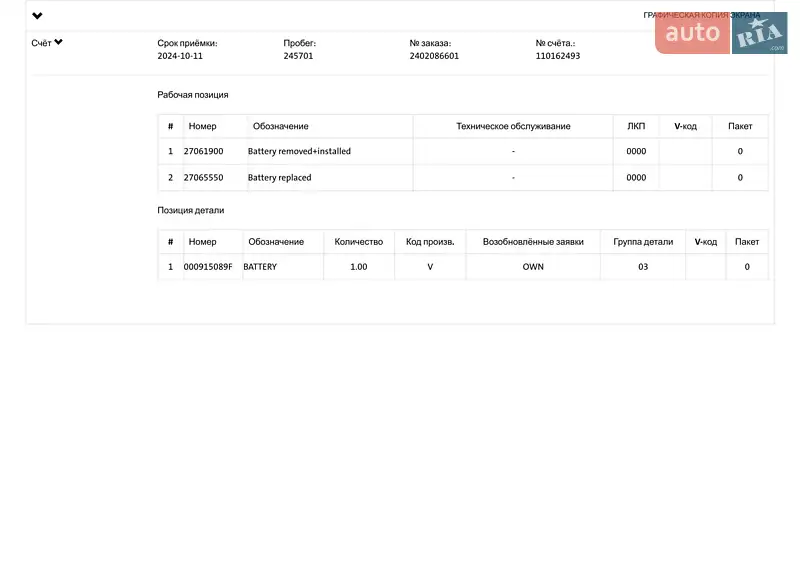 ГРАФИЧЕСКАЯ КОПИЯ ЭКРАНА

auto RIA .com

Счёт

Срок приёмки:
2024-10-11

Пробег:
245701

№ заказа:
2402086601

№ счёта.:
110162493

Рабочая позиция

| # | Номер | Обозначение | Техническое обслуживание | ЛКП | V-код | Пакет |
|---|---|---|---|---|---|---|
| 1 | 27061900 | Battery removed+installed | - | 0000 | | 0 |
| 2 | 27065550 | Battery replaced | - | 0000 | | 0 |

Позиция детали

| # | Номер | Обозначение | Количество | Код произв. | Возобновлённые заявки | Группа детали | V-код | Пакет |
|---|---|---|---|---|---|---|---|---|
| 1 | 000915089F | BATTERY | 1.00 | V | OWN | 03 | | 0 |